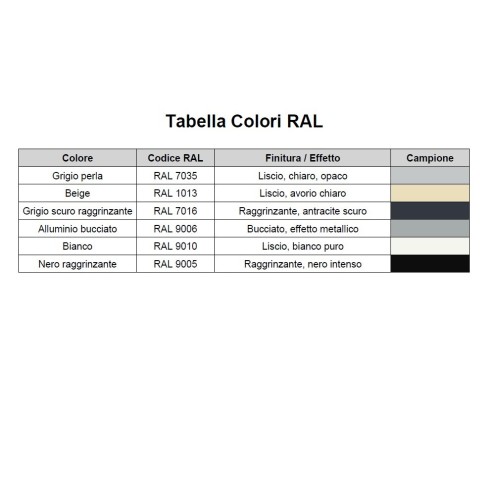 Tabella Colori RAL

| Colore | Codice RAL | Finitura / Effetto | Campione |
|---|---|---|---|
| Grigio perla | RAL 7035 | Liscio, chiaro, opaco | |
| Beige | RAL 1013 | Liscio, avorio chiaro | |
| Grigio scuro raggrinzante | RAL 7016 | Raggrinzante, antracite scuro | |
| Alluminio bucciato | RAL 9006 | Bucciato, effetto metallico | |
| Bianco | RAL 9010 | Liscio, bianco puro | |
| Nero raggrinzante | RAL 9005 | Raggrinzante, nero intenso | |